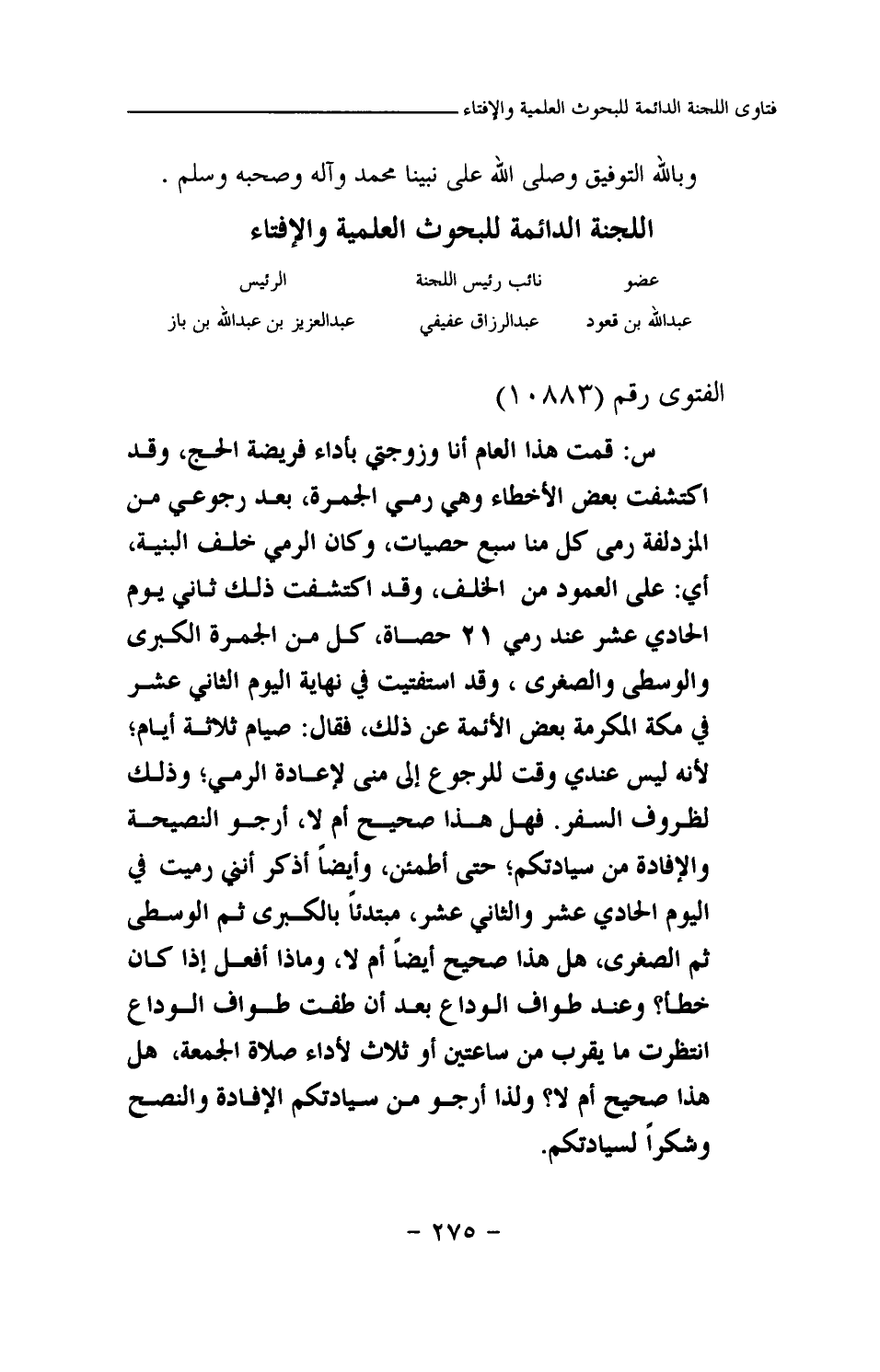 فتاوى اللجنة الدائمة للبحوث العلمية والإفتاء

وبالله التوفيق وصلى الله على نبينا محمد وآله وصحبه وسلم .

اللجنة الدائمة للبحوث العلمية والإفتاء

| عضو | نائب رئيس اللجنة | الرئيس |
|---|---|---|
| عبدالله بن قعود | عبدالرزاق عفيفي | عبدالعزيز بن عبدالله بن باز |

الفتوى رقم (١٠٨٨٣)

س: قمت هذا العام أنا وزوجتي بأداء فريضة الحج، وقد اكتشفت بعض الأخطاء وهي رمي الجمرة، بعد رجوعي من المزدلفة رمى كل منا سبع حصيات، وكان الرمي خلف البنية، أي: على العمود من الخلف، وقد اكتشفت ذلك ثاني يوم الحادي عشر عند رمي ٢١ حصاة، كل من الجمرة الكبرى والوسطى والصغرى ، وقد استفتيت في نهاية اليوم الثاني عشر في مكة المكرمة بعض الأئمة عن ذلك، فقال: صيام ثلاثة أيام؛ لأنه ليس عندي وقت للرجوع إلى منى لإعادة الرمي؛ وذلك لظروف السفر. فهل هذا صحيح أم لا، أرجو النصيحة والإفادة من سيادتكم؛ حتى أطمئن، وأيضاً أذكر أنني رميت في اليوم الحادي عشر والثاني عشر، مبتدئاً بالكبرى ثم الوسطى ثم الصغرى، هل هذا صحيح أيضاً أم لا، وماذا أفعل إذا كان خطأ؟ وعند طواف الوداع بعد أن طفت طواف الوداع انتظرت ما يقرب من ساعتين أو ثلاث لأداء صلاة الجمعة، هل هذا صحيح أم لا؟ ولذا أرجو من سيادتكم الإفادة والنصح وشكراً لسيادتكم.

- ٢٧٥ -